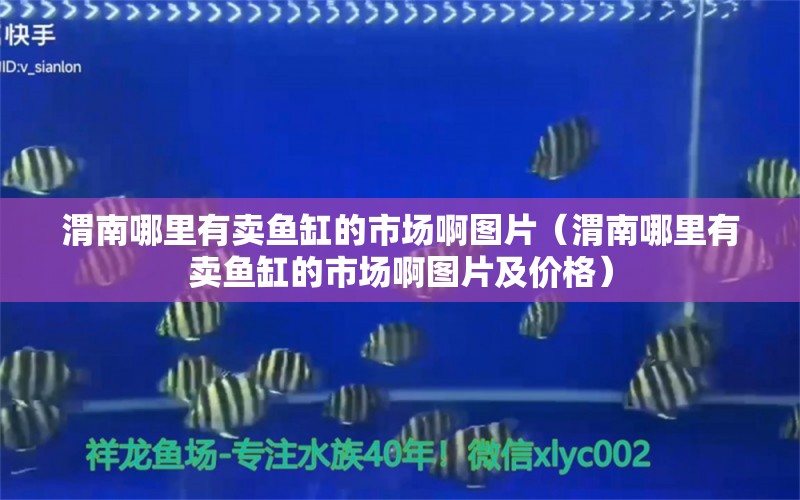 快手
ID:v_sianlon

渭南哪里有卖鱼缸的市场啊图片（渭南哪里有卖鱼缸的市场啊图片及价格）

祥龙鱼场-专注水族40年！微信xlyc002